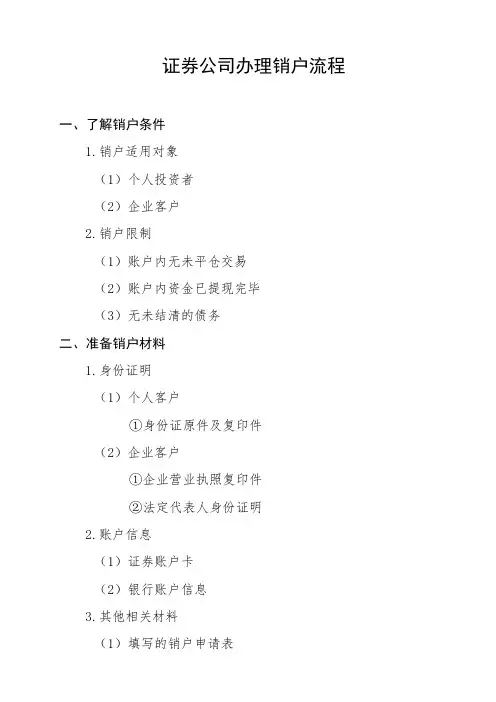 证券公司办理销户流程

一、了解销户条件

1.销户适用对象

（1）个人投资者

（2）企业客户

2.销户限制

（1）账户内无未平仓交易

（2）账户内资金已提现完毕

（3）无未结清的债务

二、准备销户材料

1.身份证明

（1）个人客户

①身份证原件及复印件

（2）企业客户

①企业营业执照复印件

②法定代表人身份证明

2.账户信息

（1）证券账户卡

（2）银行账户信息

3.其他相关材料

（1）填写的销户申请表